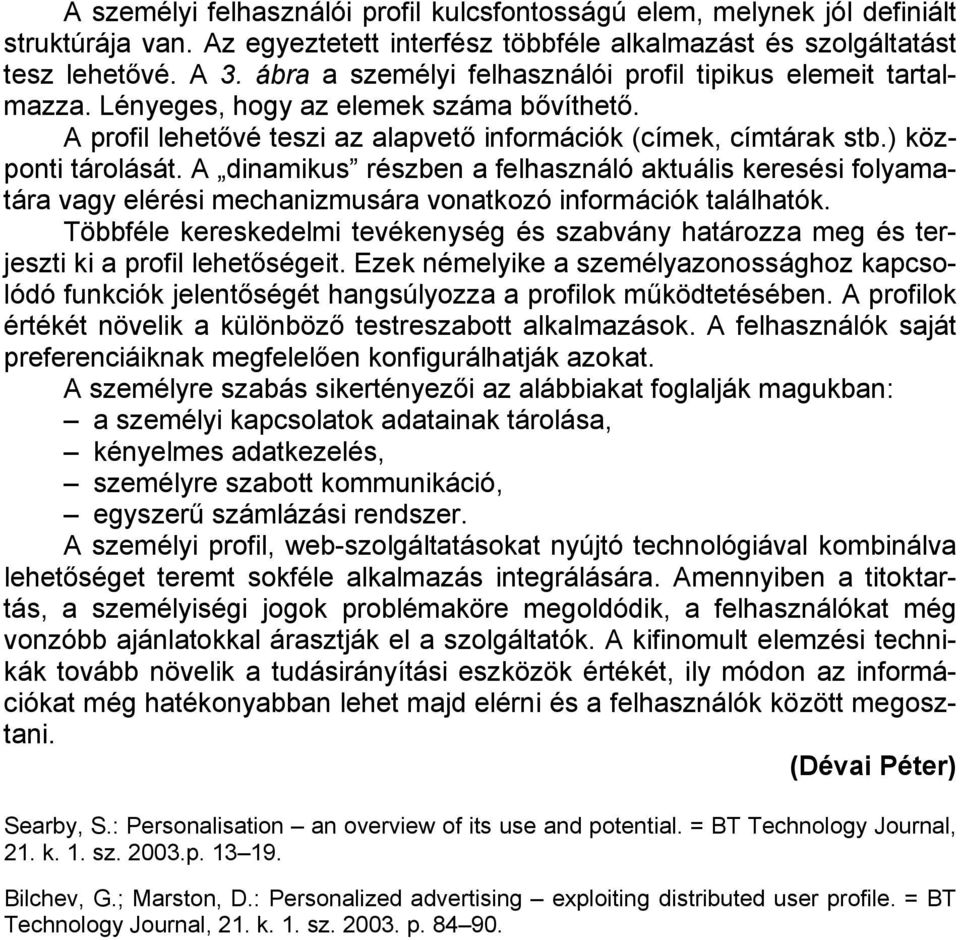 A személyi felhasználói profil kulcsfontosságú elem, melynek jól definiált struktúrája van. Az egyeztetett interfész többféle alkalmazást és szolgáltatást tesz lehetővé. A 3. ábra a személyi felhasználói profil tipikus elemeit tartalmazza. Lényeges, hogy az elemek száma bővíthető.

A profil lehetővé teszi az alapvető információk (címek, címtárak stb.) központi tárolását. A „dinamikus” részben a felhasználó aktuális keresési folyamatára vagy elérési mechanizmusára vonatkozó információk találhatók.

Többféle kereskedelmi tevékenység és szabvány határozza meg és terjeszti ki a profil lehetőségeit. Ezek némelyike a személyazonossághoz kapcsolódó funkciók jelentőségét hangsúlyozza a profilok működtetésében. A profilok értékét növelik a különböző testreszabott alkalmazások. A felhasználók saját preferenciáiknak megfelelően konfigurálhatják azokat.

A személyre szabás sikertényezői az alábbiakat foglalják magukban:

– a személyi kapcsolatok adatainak tárolása,
– kényelmes adatkezelés,
– személyre szabott kommunikáció,
– egyszerű számlázási rendszer.

A személyi profil, web-szolgáltatásokat nyújtó technológiával kombinálva lehetőséget teremt sokféle alkalmazás integrálására. Amennyiben a titoktartás, a személyiségi jogok problémaköre megoldódik, a felhasználókat még vonzóbb ajánlatokkal árasztják el a szolgáltatók. A kifinomult elemzési technikák tovább növelik a tudásirányítási eszközök értékét, ily módon az információkat még hatékonyabban lehet majd elérni és a felhasználók között megosztani.

(Dévai Péter)

Searby, S.: Personalisation – an overview of its use and potential. = BT Technology Journal, 21. k. 1. sz. 2003.p. 13–19.

Bilchev, G.; Marston, D.: Personalized advertising – exploiting distributed user profile. = BT Technology Journal, 21. k. 1. sz. 2003. p. 84–90.